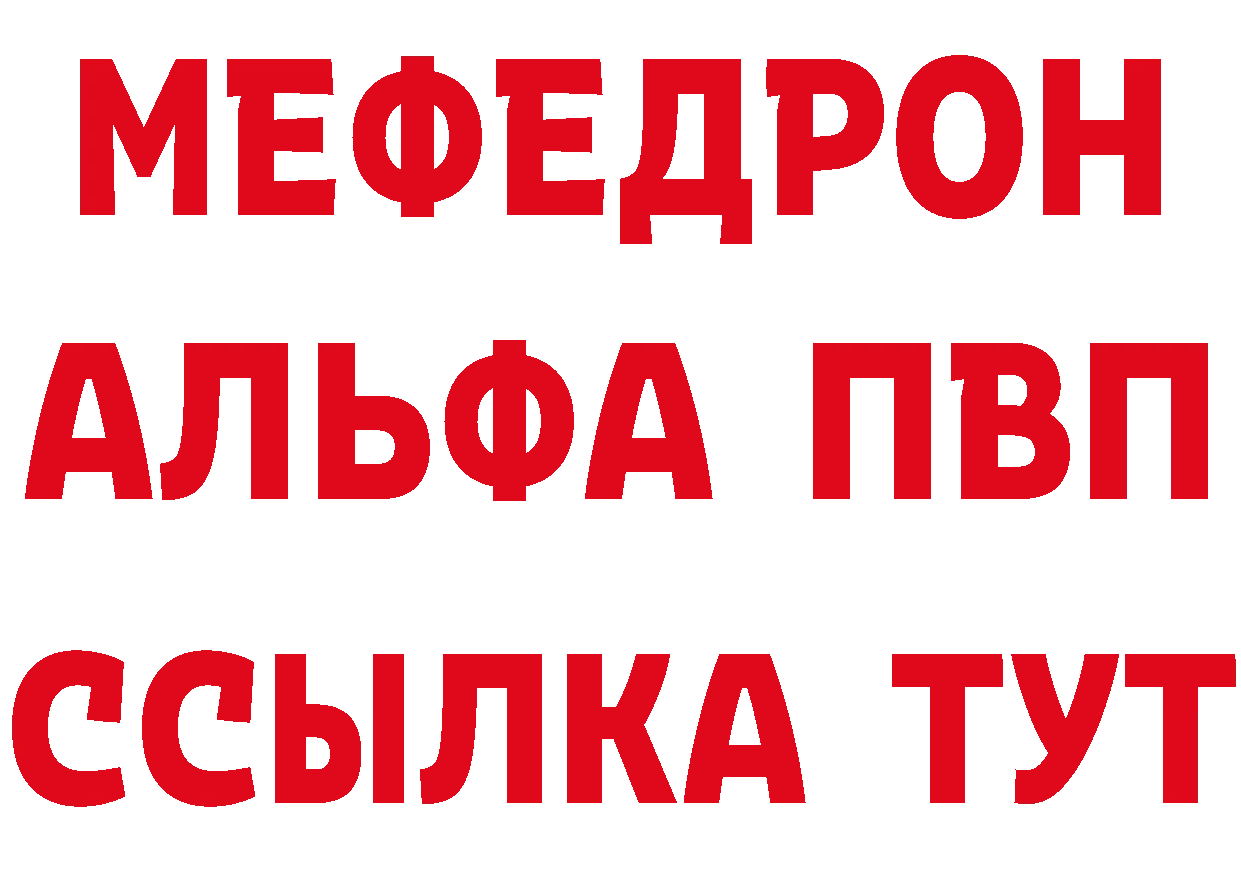 МЕФЕДРОН
АЛЬФА ПВП
ССЫЛКА ТУТ